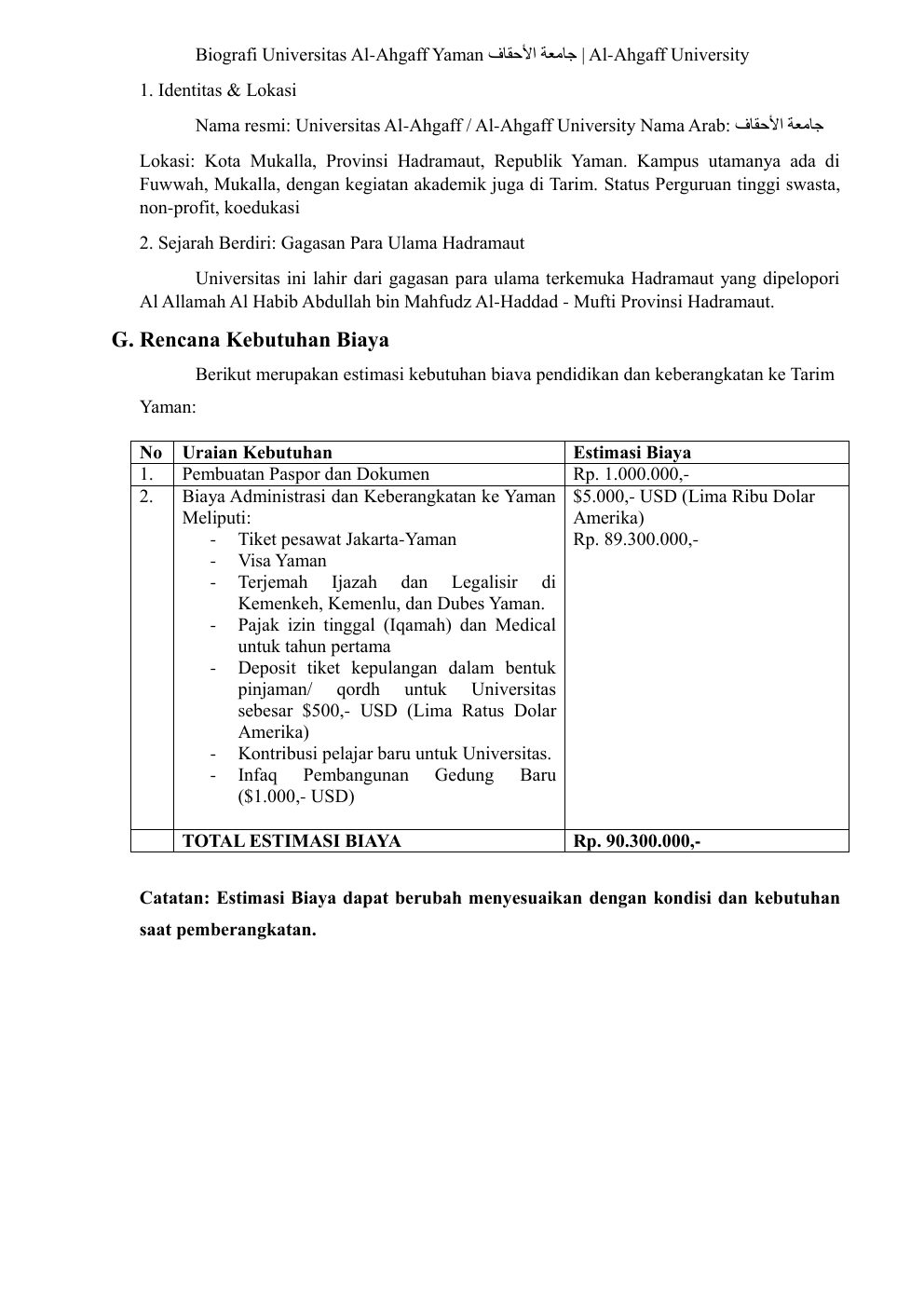 Biografi Universitas Al-Ahgaff Yaman جامعة الأحقاف | Al-Ahgaff University

1. Identitas & Lokasi

Nama resmi: Universitas Al-Ahgaff / Al-Ahgaff University Nama Arab: جامعة الأحقاف

Lokasi: Kota Mukalla, Provinsi Hadramaut, Republik Yaman. Kampus utamanya ada di Fuwwah, Mukalla, dengan kegiatan akademik juga di Tarim. Status Perguruan tinggi swasta, non-profit, koedukasi

2. Sejarah Berdiri: Gagasan Para Ulama Hadramaut

Universitas ini lahir dari gagasan para ulama terkemuka Hadramaut yang dipelopori Al Allamah Al Habib Abdullah bin Mahfudz Al-Haddad - Mufti Provinsi Hadramaut.

G. Rencana Kebutuhan Biaya

Berikut merupakan estimasi kebutuhan biava pendidikan dan keberangkatan ke Tarim Yaman:

| No | Uraian Kebutuhan | Estimasi Biaya |
|---|---|---|
| 1. | Pembuatan Paspor dan Dokumen | Rp. 1.000.000,- |
| 2. | Biaya Administrasi dan Keberangkatan ke Yaman Meliputi: - Tiket pesawat Jakarta-Yaman - Visa Yaman - Terjemah Ijazah dan Legalisir di Kemenkeh, Kemenlu, dan Dubes Yaman. - Pajak izin tinggal (Iqamah) dan Medical untuk tahun pertama - Deposit tiket kepulangan dalam bentuk pinjaman/ qordh untuk Universitas sebesar $500,- USD (Lima Ratus Dolar Amerika) - Kontribusi pelajar baru untuk Universitas. - Infaq Pembangunan Gedung Baru ($1.000,- USD) | $5.000,- USD (Lima Ribu Dolar Amerika) Rp. 89.300.000,- |
|  | TOTAL ESTIMASI BIAYA | Rp. 90.300.000,- |

Catatan: Estimasi Biaya dapat berubah menyesuaikan dengan kondisi dan kebutuhan saat pemberangkatan.